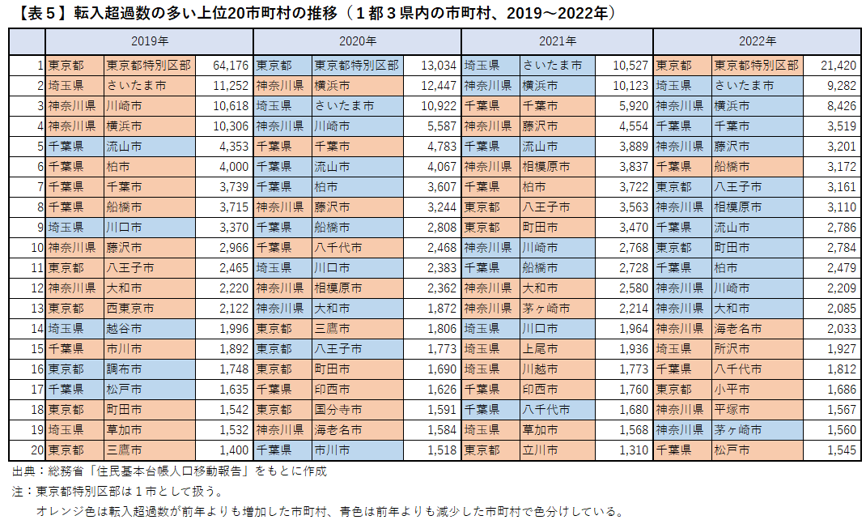 【表５】転入超過数の多い上位20市町村の推移（１都３県内の市町村、2019～2022年）

| | 2019年 | | | 2020年 | | | 2021年 | | | 2022年 | | |
|---|---|---|---|---|---|---|---|---|---|---|---|---|
| 1 | 東京都 | 東京都特別区部 | 64,176 | 東京都 | 東京都特別区部 | 13,034 | 埼玉県 | さいたま市 | 10,527 | 東京都 | 東京都特別区部 | 21,420 |
| 2 | 埼玉県 | さいたま市 | 11,252 | 神奈川県 | 横浜市 | 12,447 | 神奈川県 | 横浜市 | 10,123 | 埼玉県 | さいたま市 | 9,282 |
| 3 | 神奈川県 | 川崎市 | 10,618 | 埼玉県 | さいたま市 | 10,922 | 千葉県 | 千葉市 | 5,920 | 神奈川県 | 横浜市 | 8,426 |
| 4 | 神奈川県 | 横浜市 | 10,306 | 神奈川県 | 川崎市 | 5,587 | 神奈川県 | 藤沢市 | 4,554 | 千葉県 | 千葉市 | 3,519 |
| 5 | 千葉県 | 流山市 | 4,353 | 千葉県 | 千葉市 | 4,783 | 千葉県 | 流山市 | 3,889 | 神奈川県 | 藤沢市 | 3,201 |
| 6 | 千葉県 | 柏市 | 4,000 | 千葉県 | 流山市 | 4,067 | 神奈川県 | 相模原市 | 3,837 | 千葉県 | 船橋市 | 3,172 |
| 7 | 千葉県 | 千葉市 | 3,739 | 千葉県 | 柏市 | 3,607 | 千葉県 | 柏市 | 3,722 | 東京都 | 八王子市 | 3,161 |
| 8 | 千葉県 | 船橋市 | 3,715 | 神奈川県 | 藤沢市 | 3,244 | 東京都 | 八王子市 | 3,563 | 神奈川県 | 相模原市 | 3,110 |
| 9 | 埼玉県 | 川口市 | 3,370 | 千葉県 | 船橋市 | 2,808 | 東京都 | 町田市 | 3,470 | 千葉県 | 流山市 | 2,786 |
| 10 | 神奈川県 | 藤沢市 | 2,966 | 千葉県 | 八千代市 | 2,468 | 神奈川県 | 川崎市 | 2,768 | 東京都 | 町田市 | 2,784 |
| 11 | 東京都 | 八王子市 | 2,465 | 埼玉県 | 川口市 | 2,383 | 千葉県 | 船橋市 | 2,728 | 千葉県 | 柏市 | 2,479 |
| 12 | 神奈川県 | 大和市 | 2,220 | 神奈川県 | 相模原市 | 2,362 | 神奈川県 | 大和市 | 2,580 | 神奈川県 | 川崎市 | 2,209 |
| 13 | 東京都 | 西東京市 | 2,122 | 神奈川県 | 大和市 | 1,872 | 神奈川県 | 茅ヶ崎市 | 2,214 | 神奈川県 | 大和市 | 2,085 |
| 14 | 埼玉県 | 越谷市 | 1,996 | 東京都 | 三鷹市 | 1,806 | 埼玉県 | 川口市 | 1,964 | 神奈川県 | 海老名市 | 2,033 |
| 15 | 千葉県 | 市川市 | 1,892 | 東京都 | 八王子市 | 1,773 | 埼玉県 | 上尾市 | 1,936 | 埼玉県 | 所沢市 | 1,927 |
| 16 | 東京都 | 調布市 | 1,748 | 東京都 | 町田市 | 1,690 | 埼玉県 | 川越市 | 1,773 | 千葉県 | 八千代市 | 1,812 |
| 17 | 千葉県 | 松戸市 | 1,635 | 千葉県 | 印西市 | 1,626 | 千葉県 | 印西市 | 1,760 | 東京都 | 小平市 | 1,686 |
| 18 | 東京都 | 町田市 | 1,542 | 東京都 | 国分寺市 | 1,591 | 千葉県 | 八千代市 | 1,680 | 神奈川県 | 平塚市 | 1,567 |
| 19 | 埼玉県 | 草加市 | 1,532 | 神奈川県 | 海老名市 | 1,584 | 埼玉県 | 草加市 | 1,568 | 神奈川県 | 茅ヶ崎市 | 1,560 |
| 20 | 東京都 | 三鷹市 | 1,400 | 千葉県 | 市川市 | 1,518 | 東京都 | 立川市 | 1,310 | 千葉県 | 松戸市 | 1,545 |

出典：総務省「住民基本台帳人口移動報告」をもとに作成
注：東京都特別区部は１市として扱う。
オレンジ色は転入超過数が前年よりも増加した市町村、青色は前年よりも減少した市町村で色分けしている。